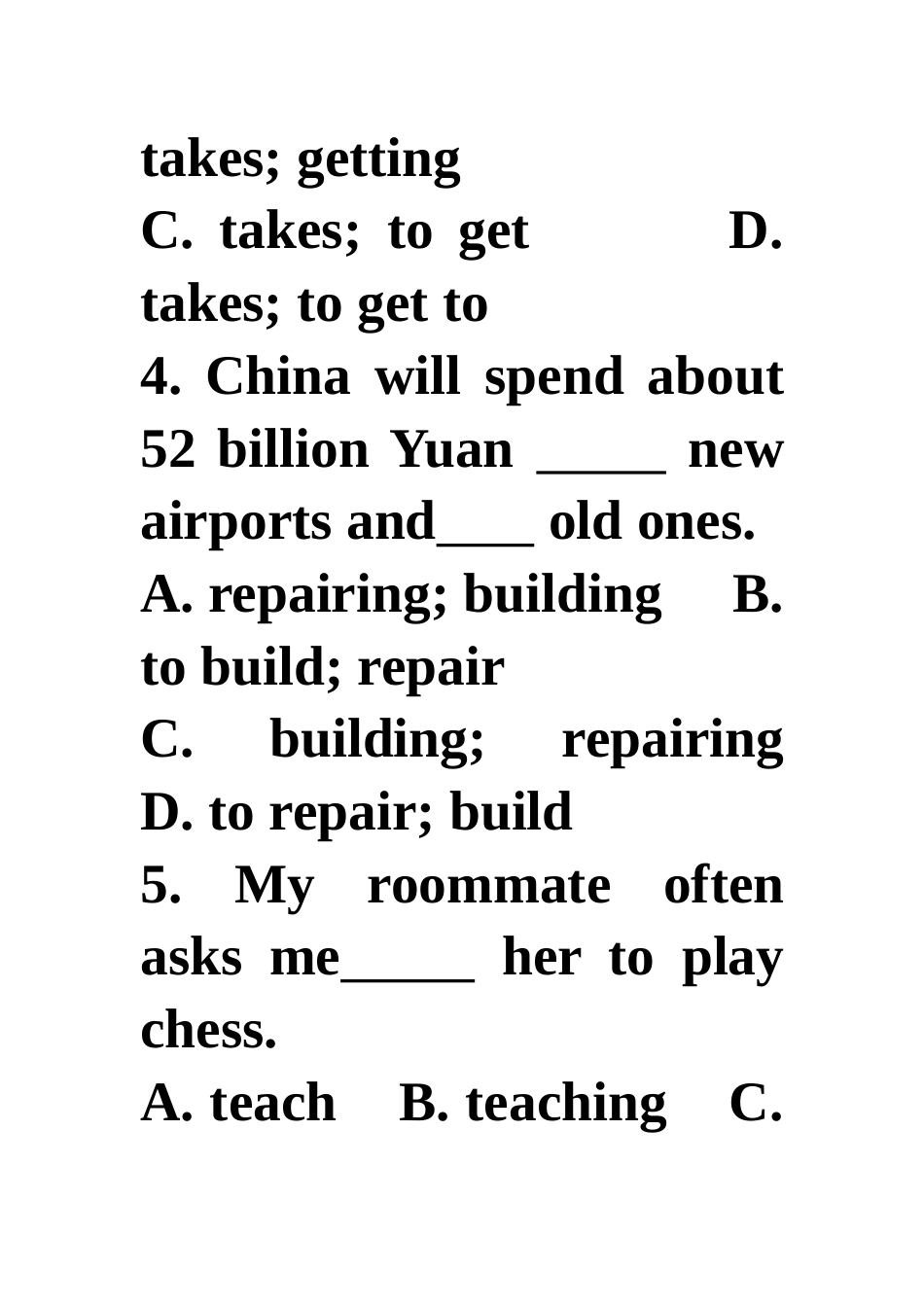 takes; getting

C. takes; to get D. takes; to get to

4. China will spend about 52 billion Yuan ____ new airports and____ old ones.

A. repairing; building B. to build; repair

C. building; repairing D. to repair; build

5. My roommate often asks me____ her to play chess.

A. teach B. teaching C.